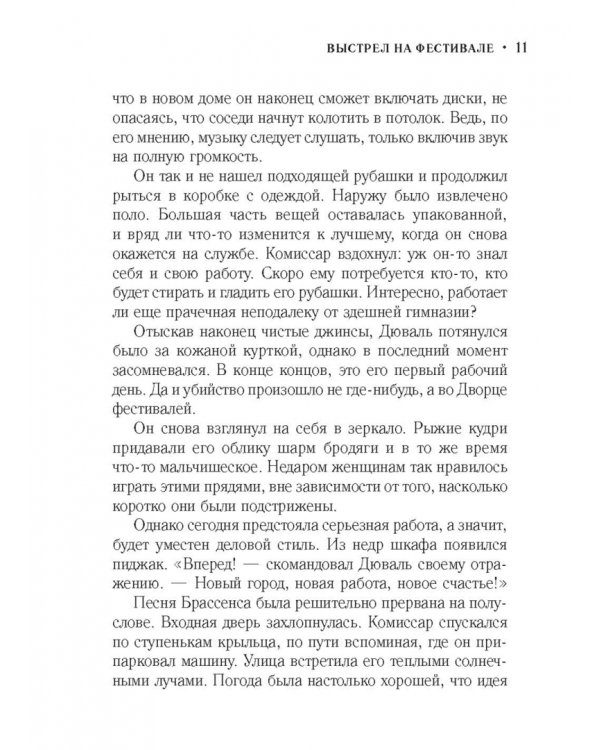 ВЫСТРЕЛ НА ФЕСТИВАЛЕ • 11

что в новом доме он наконец сможет включать диски, не опасаясь, что соседи начнут колотить в потолок. Ведь, по его мнению, музыку следует слушать, только включив звук на полную громкость.

Он так и не нашел подходящей рубашки и продолжил рыться в коробке с одеждой. Наружу было извлечено поло. Большая часть вещей оставалась упакованной, и вряд ли что-то изменится к лучшему, когда он снова окажется на службе. Комиссар вздохнул: уж он-то знал себя и свою работу. Скоро ему потребуется кто-то, кто будет стирать и гладить его рубашки. Интересно, работает ли еще прачечная неподалеку от здешней гимназии?

Отыскав наконец чистые джинсы, Дюваль потянулся было за кожаной курткой, однако в последний момент засомневался. В конце концов, это его первый рабочий день. Да и убийство произошло не где-нибудь, а во Дворце фестивалей.

Он снова взглянул на себя в зеркало. Рыжие кудри придавали его облику шарм бродяги и в то же время что-то мальчишеское. Недаром женщинам так нравилось играть этими прядями, вне зависимости от того, насколько коротко они были подстрижены.

Однако сегодня предстояла серьезная работа, а значит, будет уместен деловой стиль. Из недр шкафа появился пиджак. «Вперед! — скомандовал Дюваль своему отражению. — Новый город, новая работа, новое счастье!»

Песня Брассенса была решительно прервана на полуслове. Входная дверь захлопнулась. Комиссар спускался по ступенькам крыльца, по пути вспоминая, где он припарковал машину. Улица встретила его теплыми солнечными лучами. Погода была настолько хорошей, что идея